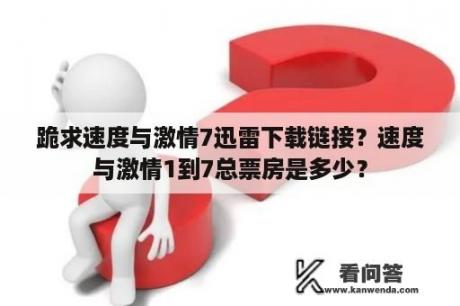 跪求速度与激情7迅雷下载链接？速度与激情1到7总票房是多少？

看问答
www.kanwenda.com